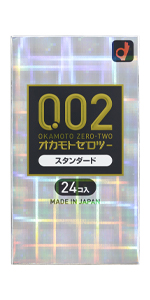 0.02
OKAMOTO ZERO-TWO
オカモトゼロツー
スタンダード
24コ入
MADE IN JAPAN